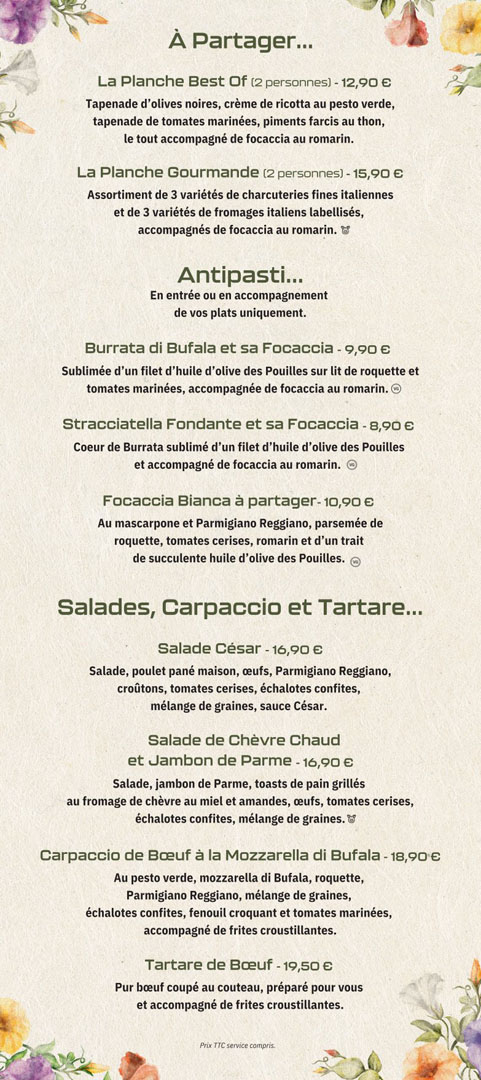 À Partager...

La Planche Best Of (2 personnes) - 12,90 €
Tapenade d'olives noires, crème de ricotta au pesto verde, tapenade de tomates marinées, piments farcis au thon, le tout accompagné de focaccia au romarin.

La Planche Gourmande (2 personnes) - 15,90 €
Assortiment de 3 variétés de charcuteries fines italiennes et de 3 variétés de fromages italiens labellisés, accompagnés de focaccia au romarin.

Antipasti...
En entrée ou en accompagnement de vos plats uniquement.

Burrata di Bufala et sa Focaccia - 9,90 €
Sublimée d'un filet d'huile d'olive des Pouilles sur lit de roquette et tomates marinées, accompagnée de focaccia au romarin.

Stracciatella Fondante et sa Focaccia - 8,90 €
Coeur de Burrata sublimé d'un filet d'huile d'olive des Pouilles et accompagné de focaccia au romarin.

Focaccia Bianca à partager - 10,90 €
Au mascarpone et Parmigiano Reggiano, parsemée de roquette, tomates cerises, romarin et d'un trait de succulente huile d'olive des Pouilles.

Salades, Carpaccio et Tartare...

Salade César - 16,90 €
Salade, poulet pané maison, œufs, Parmigiano Reggiano, croûtons, tomates cerises, échalotes confites, mélange de graines, sauce César.

Salade de Chèvre Chaud et Jambon de Parme - 16,90 €
Salade, jambon de Parme, toasts de pain grillés au fromage de chèvre au miel et amandes, œufs, tomates cerises, échalotes confites, mélange de graines.

Carpaccio de Bœuf à la Mozzarella di Bufala - 18,90 €
Au pesto verde, mozzarella di Bufala, roquette, Parmigiano Reggiano, mélange de graines, échalotes confites, fenouil croquant et tomates marinées, accompagné de frites croustillantes.

Tartare de Bœuf - 19,50 €
Pur bœuf coupé au couteau, préparé pour vous et accompagné de frites croustillantes.

Prix TTC service compris.